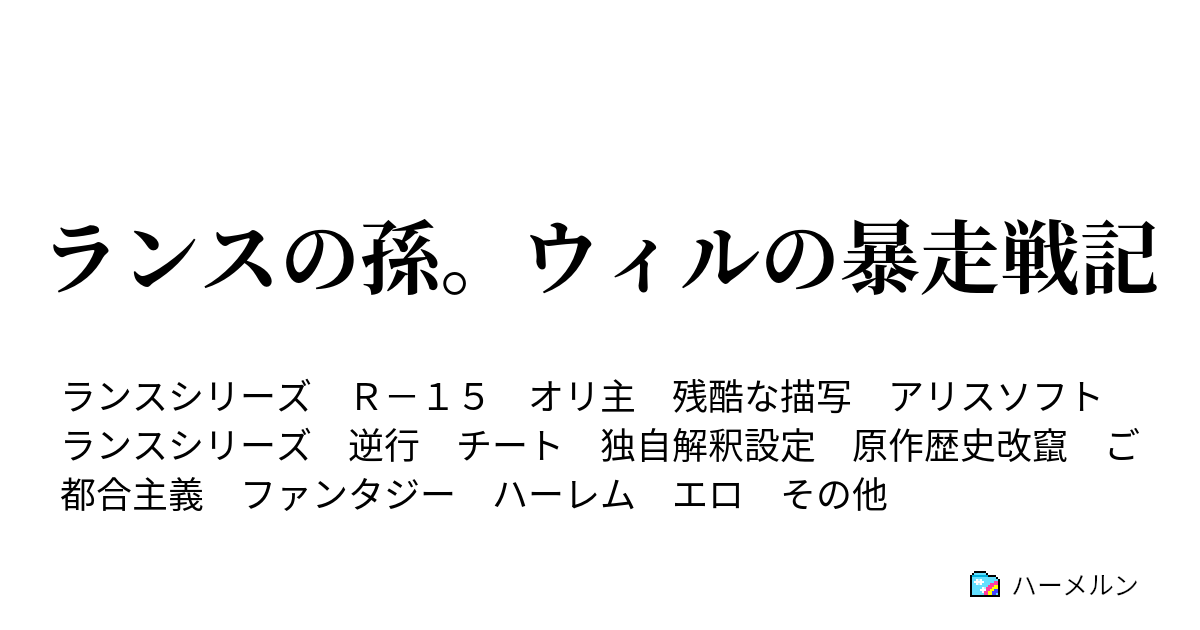 ランスの孫。ウィルの暴走戦記

ランスシリーズ　Ｒ－１５　オリ主　残酷な描写　アリスソフト　ランスシリーズ　逆行　チート　独自解釈設定　原作歴史改竄　ご都合主義　ファンタジー　ハーレム　エロ　その他

ハーメルン